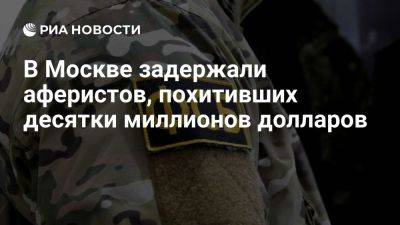 РИА НОВОСТИ

В Москве задержали аферистов, похитивших десятки миллионов долларов

ФСБ